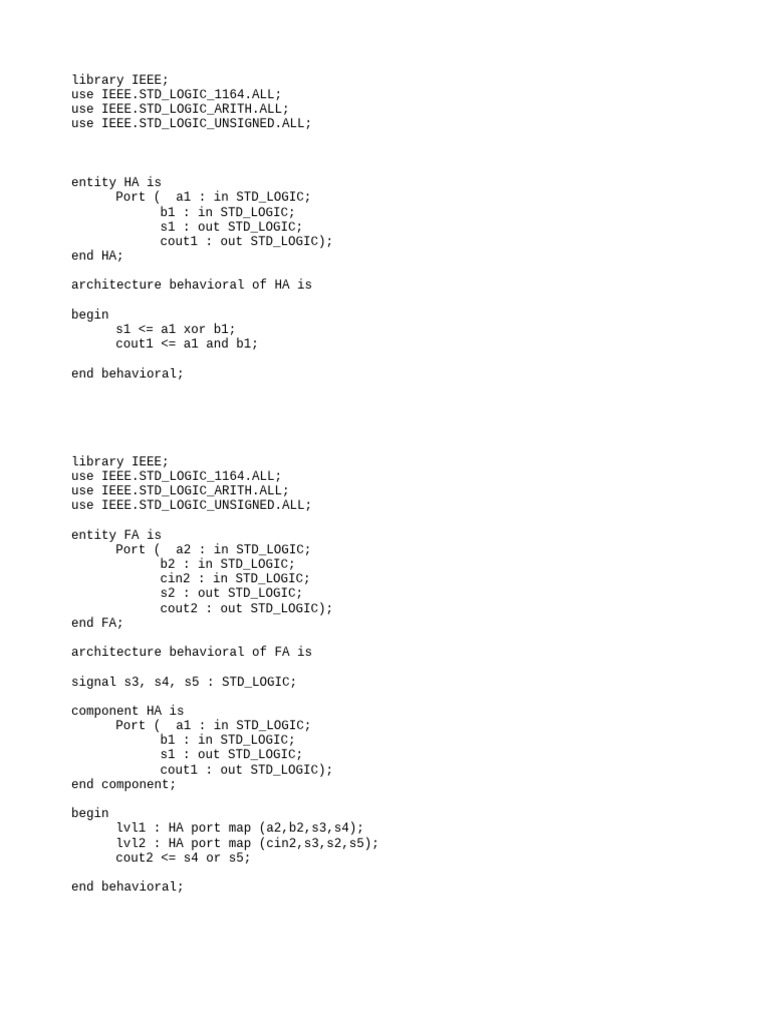 library IEEE;
use IEEE.STD_LOGIC_1164.ALL;
use IEEE.STD_LOGIC_ARITH.ALL;
use IEEE.STD_LOGIC_UNSIGNED.ALL;

entity HA is
      Port (  a1 : in STD_LOGIC;
            b1 : in STD_LOGIC;
            s1 : out STD_LOGIC;
            cout1 : out STD_LOGIC);
end HA;

architecture behavioral of HA is

begin
      s1 <= a1 xor b1;
      cout1 <= a1 and b1;

end behavioral;

library IEEE;
use IEEE.STD_LOGIC_1164.ALL;
use IEEE.STD_LOGIC_ARITH.ALL;
use IEEE.STD_LOGIC_UNSIGNED.ALL;

entity FA is
      Port (  a2 : in STD_LOGIC;
            b2 : in STD_LOGIC;
            cin2 : in STD_LOGIC;
            s2 : out STD_LOGIC;
            cout2 : out STD_LOGIC);
end FA;

architecture behavioral of FA is

signal s3, s4, s5 : STD_LOGIC;

component HA is
      Port (  a1 : in STD_LOGIC;
            b1 : in STD_LOGIC;
            s1 : out STD_LOGIC;
            cout1 : out STD_LOGIC);
end component;

begin
      lvl1 : HA port map (a2,b2,s3,s4);
      lvl2 : HA port map (cin2,s3,s2,s5);
      cout2 <= s4 or s5;

end behavioral;